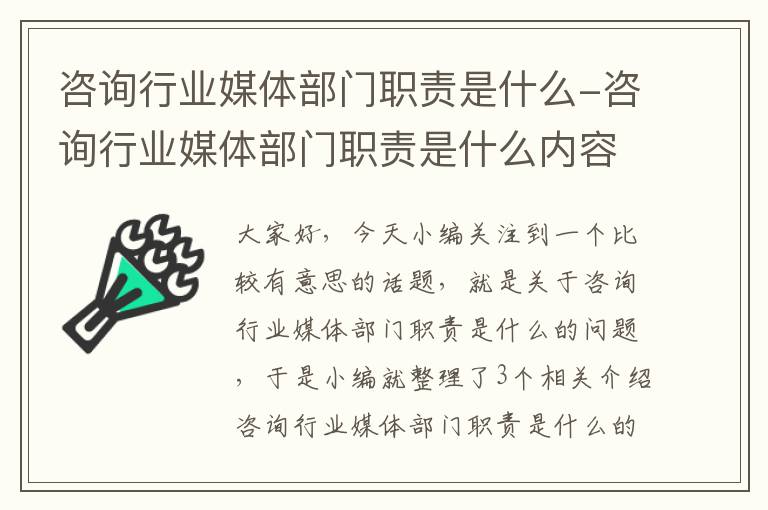 咨询行业媒体部门职责是什么-咨询行业媒体部门职责是什么内容

大家好，今天小编关注到一个比较有意思的话题，就是关于咨询行业媒体部门职责是什么的问题，于是小编就整理了3个相关介绍咨询行业媒体部门职责是什么的